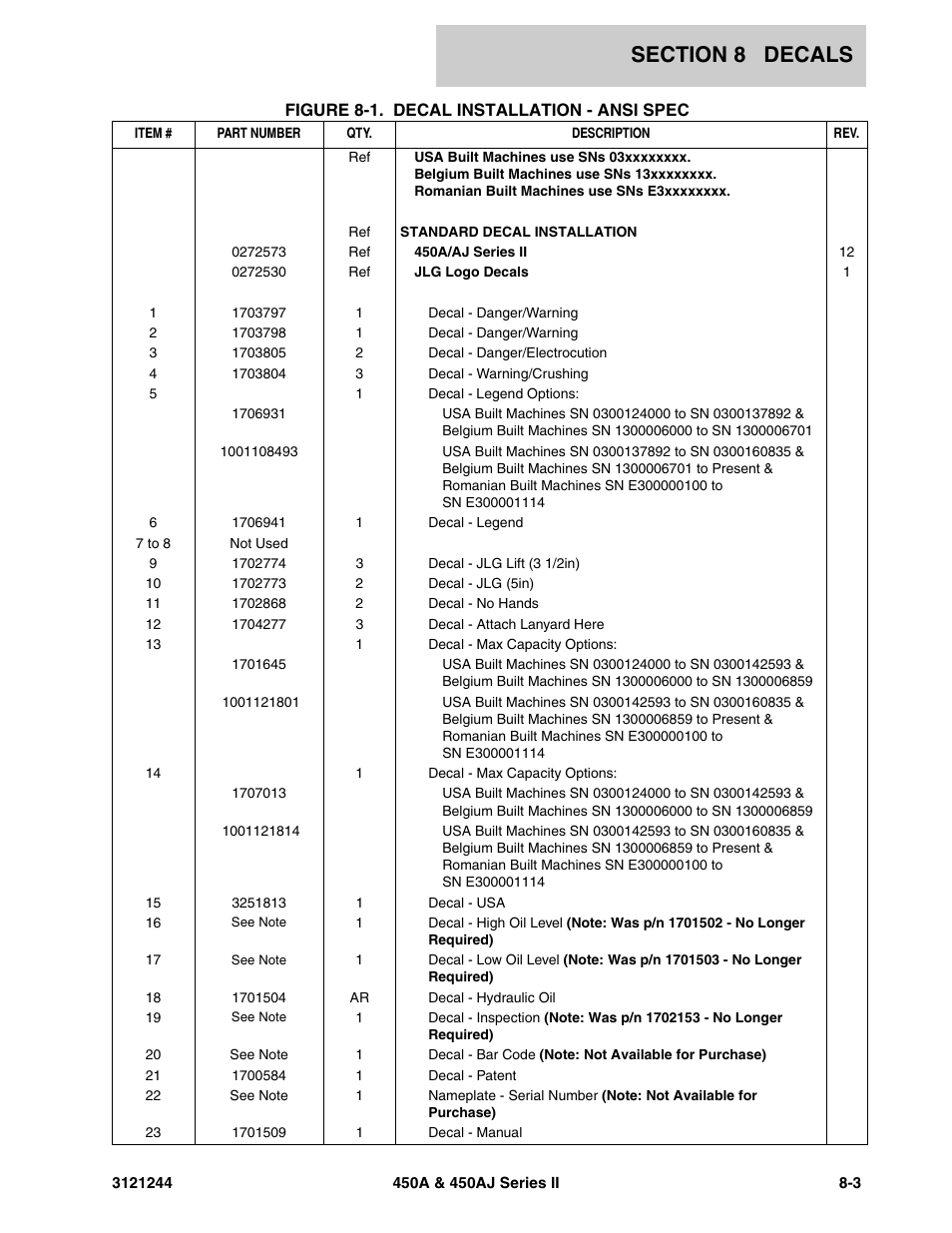 SECTION 8 DECALS

FIGURE 8-1. DECAL INSTALLATION - ANSI SPEC

| ITEM # | PART NUMBER | QTY. | DESCRIPTION | REV. |
|---|---|---|---|---|
| | | Ref | USA Built Machines use SNs 03xxxxxxxx. Belgium Built Machines use SNs 13xxxxxxxx. Romanian Built Machines use SNs E3xxxxxxxx. | |
| | | Ref | STANDARD DECAL INSTALLATION | |
| | 0272573 | Ref | 450A/AJ Series II | 12 |
| | 0272530 | Ref | JLG Logo Decals | 1 |
| 1 | 1703797 | 1 | Decal - Danger/Warning | |
| 2 | 1703798 | 1 | Decal - Danger/Warning | |
| 3 | 1703805 | 2 | Decal - Danger/Electrocution | |
| 4 | 1703804 | 3 | Decal - Warning/Crushing | |
| 5 | | 1 | Decal - Legend Options: | |
| | 1706931 | | USA Built Machines SN 0300124000 to SN 0300137892 & Belgium Built Machines SN 1300006000 to SN 1300006701 | |
| | 1001108493 | | USA Built Machines SN 0300137892 to SN 0300160835 & Belgium Built Machines SN 1300006701 to Present & Romanian Built Machines SN E300000100 to SN E300001114 | |
| 6 | 1706941 | 1 | Decal - Legend | |
| 7 to 8 | Not Used | | | |
| 9 | 1702774 | 3 | Decal - JLG Lift (3 1/2in) | |
| 10 | 1702773 | 2 | Decal - JLG (5in) | |
| 11 | 1702868 | 2 | Decal - No Hands | |
| 12 | 1704277 | 3 | Decal - Attach Lanyard Here | |
| 13 | | 1 | Decal - Max Capacity Options: | |
| | 1701645 | | USA Built Machines SN 0300124000 to SN 0300142593 & Belgium Built Machines SN 1300006000 to SN 1300006859 | |
| | 1001121801 | | USA Built Machines SN 0300142593 to SN 0300160835 & Belgium Built Machines SN 1300006859 to Present & Romanian Built Machines SN E300000100 to SN E300001114 | |
| 14 | | 1 | Decal - Max Capacity Options: | |
| | 1707013 | | USA Built Machines SN 0300124000 to SN 0300142593 & Belgium Built Machines SN 1300006000 to SN 1300006859 | |
| | 1001121814 | | USA Built Machines SN 0300142593 to SN 0300160835 & Belgium Built Machines SN 1300006859 to Present & Romanian Built Machines SN E300000100 to SN E300001114 | |
| 15 | 3251813 | 1 | Decal - USA | |
| 16 | See Note | 1 | Decal - High Oil Level (Note: Was p/n 1701502 - No Longer Required) | |
| 17 | See Note | 1 | Decal - Low Oil Level (Note: Was p/n 1701503 - No Longer Required) | |
| 18 | 1701504 | AR | Decal - Hydraulic Oil | |
| 19 | See Note | 1 | Decal - Inspection (Note: Was p/n 1702153 - No Longer Required) | |
| 20 | See Note | 1 | Decal - Bar Code (Note: Not Available for Purchase) | |
| 21 | 1700584 | 1 | Decal - Patent | |
| 22 | See Note | 1 | Nameplate - Serial Number (Note: Not Available for Purchase) | |
| 23 | 1701509 | 1 | Decal - Manual | |

3121244 450A & 450AJ Series II 8-3